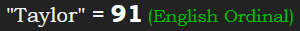 "Taylor" = 91 (English Ordinal)